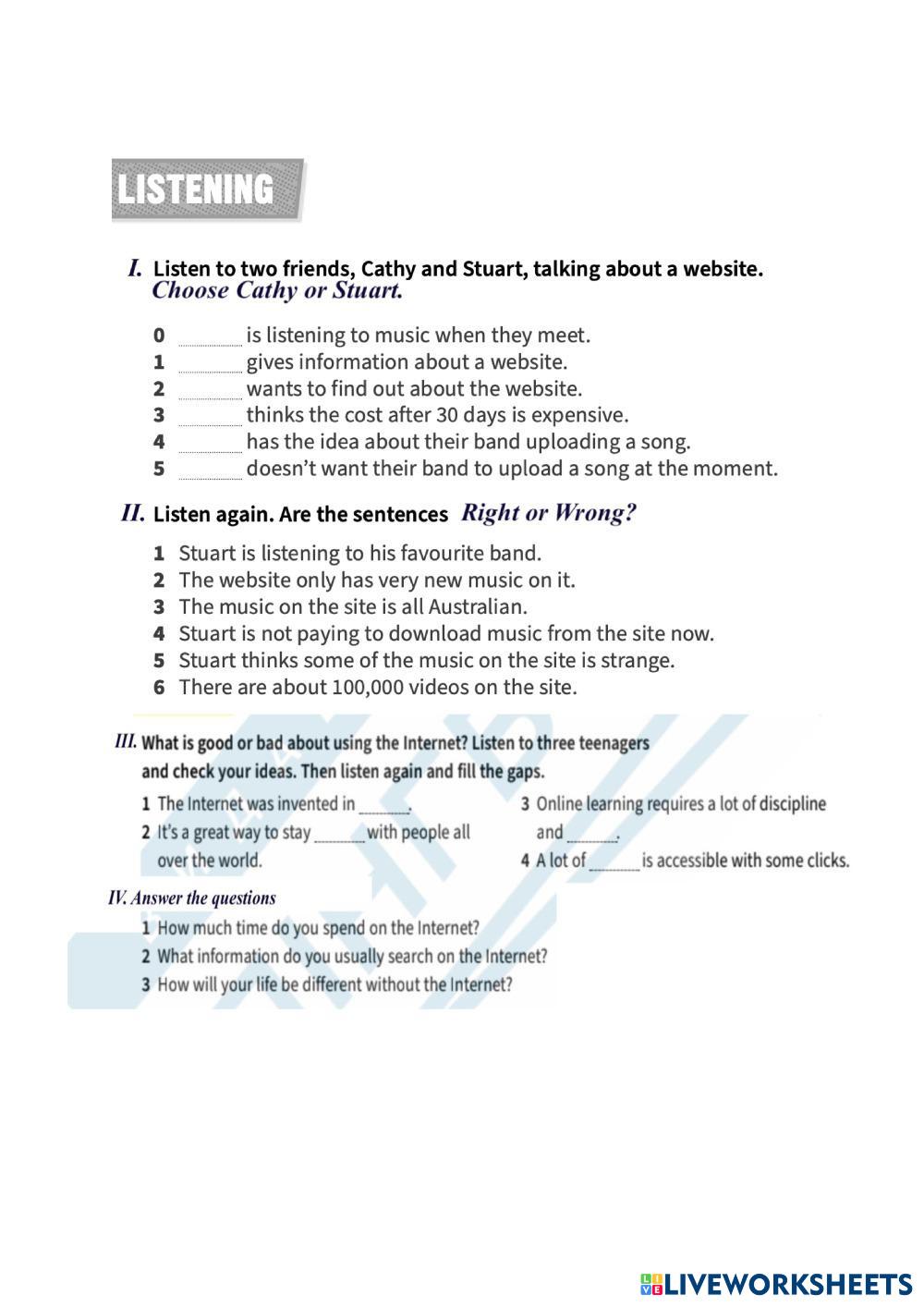 LISTENING

I. Listen to two friends, Cathy and Stuart, talking about a website. Choose Cathy or Stuart.

0 ________ is listening to music when they meet.
1 ________ gives information about a website.
2 ________ wants to find out about the website.
3 ________ thinks the cost after 30 days is expensive.
4 ________ has the idea about their band uploading a song.
5 ________ doesn't want their band to upload a song at the moment.

II. Listen again. Are the sentences Right or Wrong?

1 Stuart is listening to his favourite band.
2 The website only has very new music on it.
3 The music on the site is all Australian.
4 Stuart is not paying to download music from the site now.
5 Stuart thinks some of the music on the site is strange.
6 There are about 100,000 videos on the site.

III. What is good or bad about using the Internet? Listen to three teenagers and check your ideas. Then listen again and fill the gaps.

1 The Internet was invented in ________.
2 It's a great way to stay ________ with people all over the world.
3 Online learning requires a lot of discipline and ________.
4 A lot of ________ is accessible with some clicks.

IV. Answer the questions

1 How much time do you spend on the Internet?
2 What information do you usually search on the Internet?
3 How will your life be different without the Internet?

LIVEWORKSHEETS